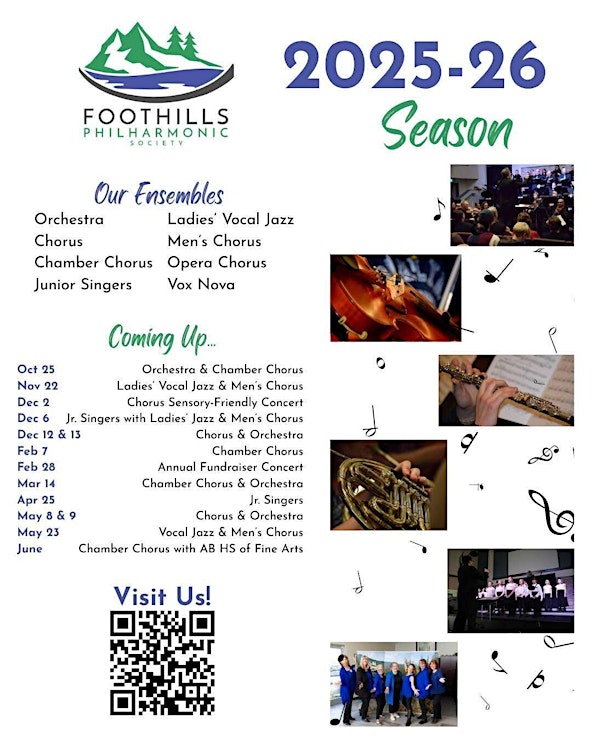 FOOTHILLS
PHILHARMONIC
SOCIETY

2025-26
Season

Our Ensembles

Orchestra
Chorus
Chamber Chorus
Junior Singers

Ladies' Vocal Jazz
Men's Chorus
Opera Chorus
Vox Nova

Coming Up...

| | |
|---|---|
| Oct 25 | Orchestra & Chamber Chorus |
| Nov 22 | Ladies' Vocal Jazz & Men's Chorus |
| Dec 2 | Chorus Sensory-Friendly Concert |
| Dec 6 | Jr. Singers with Ladies' Jazz & Men's Chorus |
| Dec 12 & 13 | Chorus & Orchestra |
| Feb 7 | Chamber Chorus |
| Feb 28 | Annual Fundraiser Concert |
| Mar 14 | Chamber Chorus & Orchestra |
| Apr 25 | Jr. Singers |
| May 8 & 9 | Chorus & Orchestra |
| May 23 | Vocal Jazz & Men's Chorus |
| June | Chamber Chorus with AB HS of Fine Arts |

Visit Us!